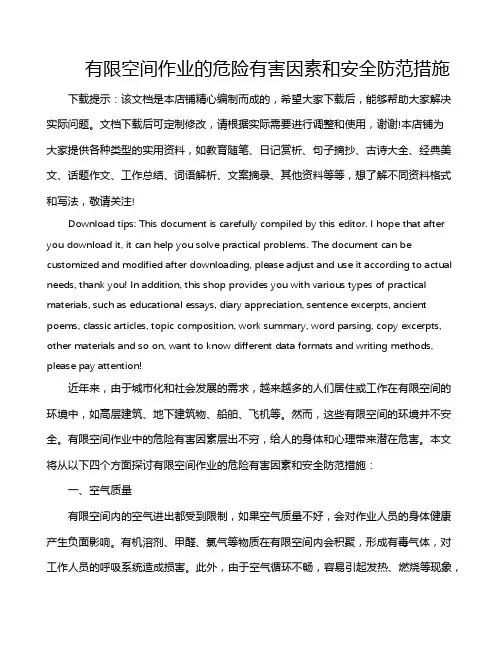 有限空间作业的危险有害因素和安全防范措施

下载提示：该文档是本店铺精心编制而成的，希望大家下载后，能够帮助大家解决实际问题。文档下载后可定制修改，请根据实际需要进行调整和使用，谢谢!本店铺为大家提供各种类型的实用资料，如教育随笔、日记赏析、句子摘抄、古诗大全、经典美文、话题作文、工作总结、词语解析、文案摘录、其他资料等等，想了解不同资料格式和写法，敬请关注!

Download tips: This document is carefully compiled by this editor. I hope that after you download it, it can help you solve practical problems. The document can be customized and modified after downloading, please adjust and use it according to actual needs, thank you! In addition, this shop provides you with various types of practical materials, such as educational essays, diary appreciation, sentence excerpts, ancient poems, classic articles, topic composition, work summary, word parsing, copy excerpts, other materials and so on, want to know different data formats and writing methods, please pay attention!

近年来，由于城市化和社会发展的需求，越来越多的人们居住或工作在有限空间的环境中，如高层建筑、地下建筑物、船舶、飞机等。然而，这些有限空间的环境并不安全。有限空间作业中的危险有害因素层出不穷，给人的身体和心理带来潜在危害。本文将从以下四个方面探讨有限空间作业的危险有害因素和安全防范措施：

一、空气质量

有限空间内的空气进出都受到限制，如果空气质量不好，会对作业人员的身体健康产生负面影响。有机溶剂、甲醛、氯气等物质在有限空间内会积聚，形成有毒气体，对工作人员的呼吸系统造成损害。此外，由于空气循环不畅，容易引起发热、燃烧等现象，